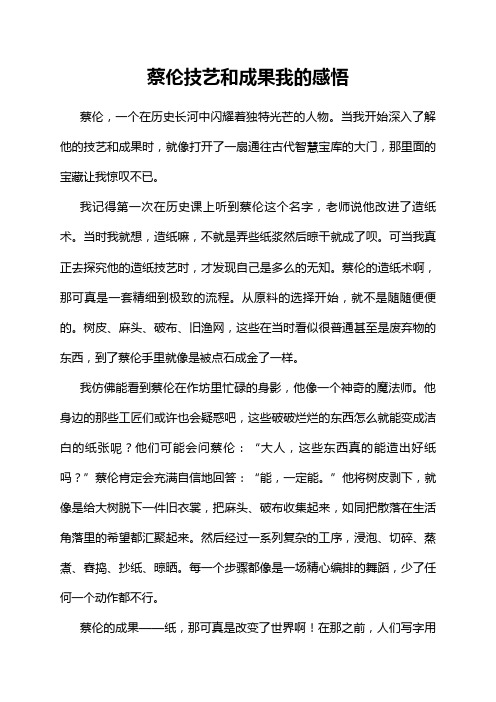 蔡伦技艺和成果我的感悟

蔡伦，一个在历史长河中闪耀着独特光芒的人物。当我开始深入了解他的技艺和成果时，就像打开了一扇通往古代智慧宝库的大门，那里面的宝藏让我惊叹不已。

我记得第一次在历史课上听到蔡伦这个名字，老师说他改进了造纸术。当时我就想，造纸嘛，不就是弄些纸浆然后晾干就成了呗。可当我真正去探究他的造纸技艺时，才发现自己是多么的无知。蔡伦的造纸术啊，那可真是一套精细到极致的流程。从原料的选择开始，就不是随随便便的。树皮、麻头、破布、旧渔网，这些在当时看似很普通甚至是废弃物的东西，到了蔡伦手里就像是被点石成金了一样。

我仿佛能看到蔡伦在作坊里忙碌的身影，他像一个神奇的魔法师。他身边的那些工匠们或许也会疑惑吧，这些破破烂烂的东西怎么就能变成洁白的纸张呢？他们可能会问蔡伦：“大人，这些东西真的能造出好纸吗？”蔡伦肯定会充满自信地回答：“能，一定能。”他将树皮剥下，就像是给大树脱下一件旧衣裳，把麻头、破布收集起来，如同把散落在生活角落里的希望都汇聚起来。然后经过一系列复杂的工序，浸泡、切碎、蒸煮、舂捣、抄纸、晾晒。每一个步骤都像是一场精心编排的舞蹈，少了任何一个动作都不行。

蔡伦的成果——纸，那可真是改变了世界啊！在那之前，人们写字用